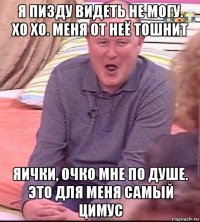 Я ПИЗДУ ВИДЕТЬ НЕ МОГУ. ХО ХО. МЕНЯ ОТ НЕЁ ТОШНИТ

ЯИЧКИ, ОЧКО МНЕ ПО ДУШЕ. ЭТО ДЛЯ МЕНЯ САМЫЙ ЦИМУС

risovach.ru